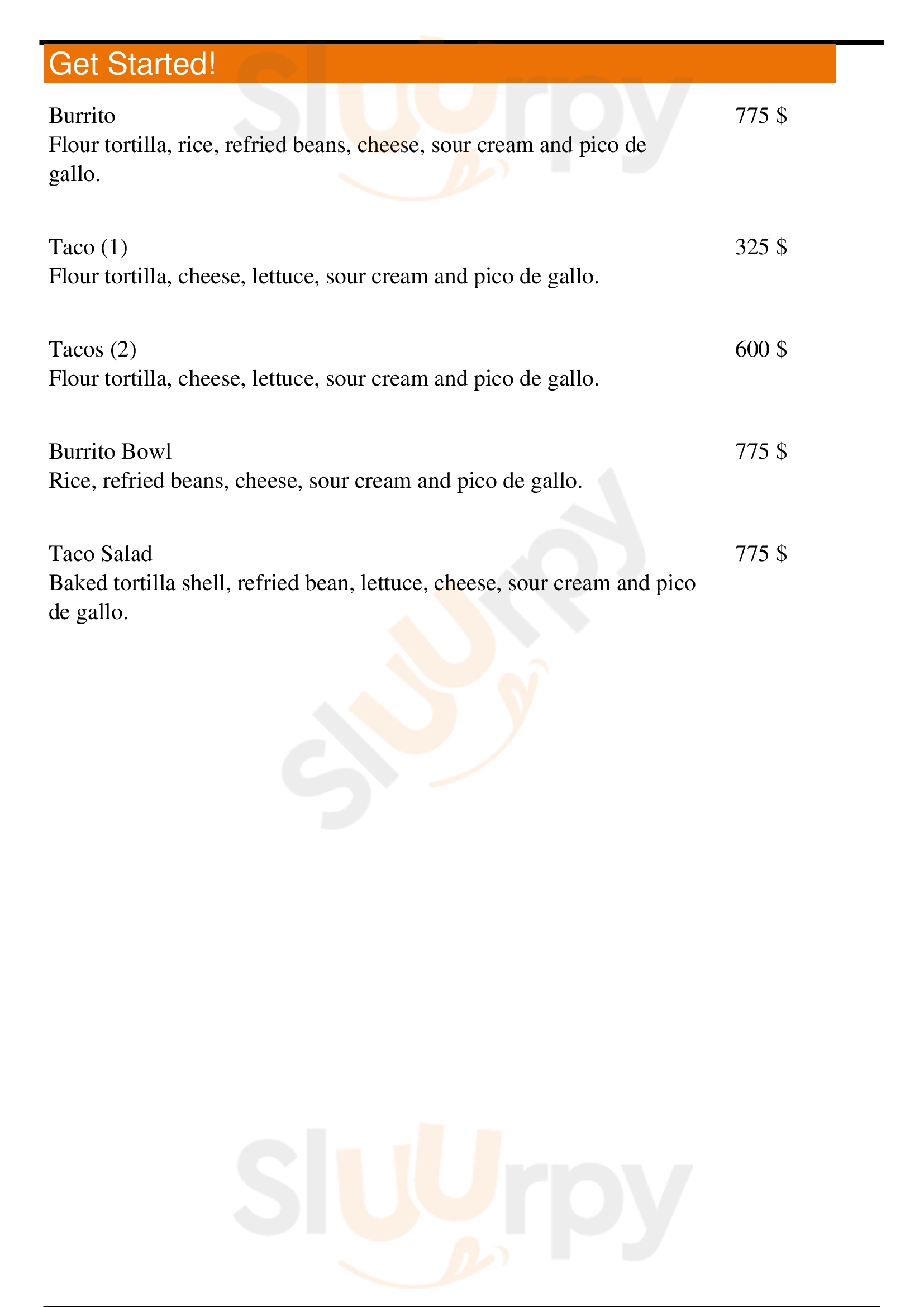 Get Started!

Burrito
775 $
Flour tortilla, rice, refried beans, cheese, sour cream and pico de gallo.

Taco (1)
325 $
Flour tortilla, cheese, lettuce, sour cream and pico de gallo.

Tacos (2)
600 $
Flour tortilla, cheese, lettuce, sour cream and pico de gallo.

Burrito Bowl
775 $
Rice, refried beans, cheese, sour cream and pico de gallo.

Taco Salad
775 $
Baked tortilla shell, refried bean, lettuce, cheese, sour cream and pico de gallo.

Sluurpy
Sluurpy
Sluurpy